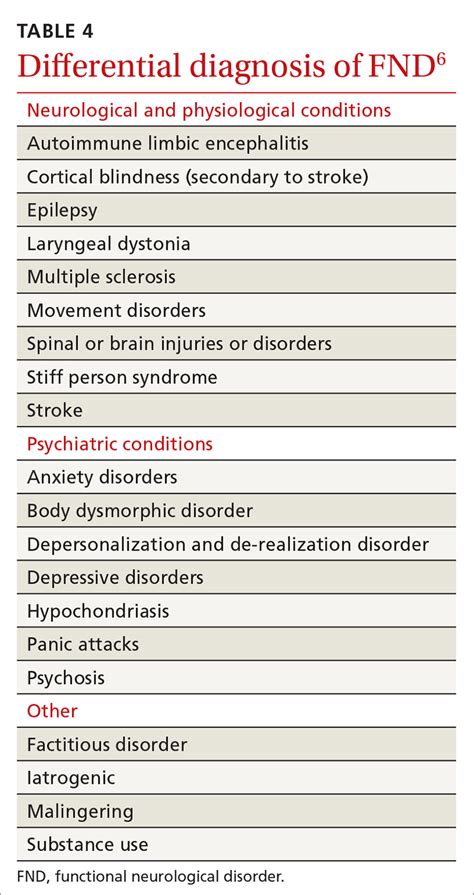 TABLE 4
Differential diagnosis of FND$^6$

| Neurological and physiological conditions |
|---|
| Autoimmune limbic encephalitis |
| Cortical blindness (secondary to stroke) |
| Epilepsy |
| Laryngeal dystonia |
| Multiple sclerosis |
| Movement disorders |
| Spinal or brain injuries or disorders |
| Stiff person syndrome |
| Stroke |
| Psychiatric conditions |
| Anxiety disorders |
| Body dysmorphic disorder |
| Depersonalization and de-realization disorder |
| Depressive disorders |
| Hypochondriasis |
| Panic attacks |
| Psychosis |
| Other |
| Factitious disorder |
| Iatrogenic |
| Malingering |
| Substance use |

FND, functional neurological disorder.